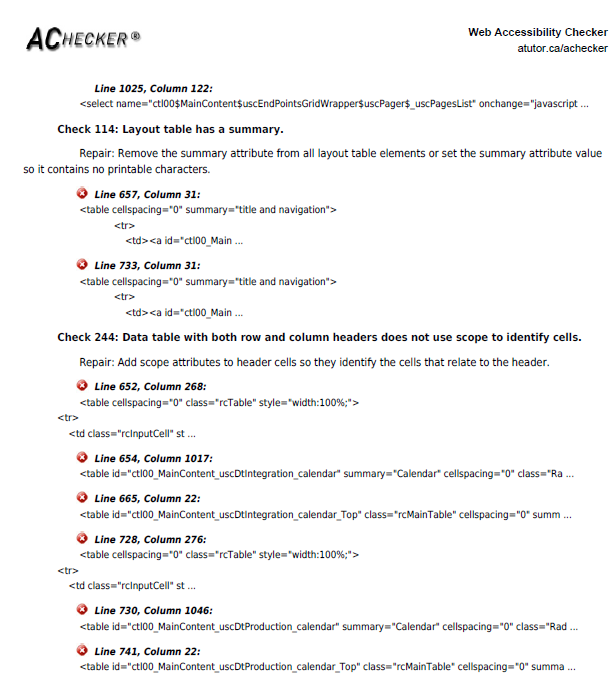 ACHECKER®

Web Accessibility Checker
atutor.ca/achecker

Line 1025, Column 122:
<select name="ctl00$MainContent$uscEndPointsGridWrapper$uscPager$_uscPagesList" onchange="javascript ...

Check 114: Layout table has a summary.

Repair: Remove the summary attribute from all layout table elements or set the summary attribute value so it contains no printable characters.

Line 657, Column 31:
<table cellspacing="0" summary="title and navigation">
<tr>
<td><a id="ctl00_Main ...

Line 733, Column 31:
<table cellspacing="0" summary="title and navigation">
<tr>
<td><a id="ctl00_Main ...

Check 244: Data table with both row and column headers does not use scope to identify cells.

Repair: Add scope attributes to header cells so they identify the cells that relate to the header.

Line 652, Column 268:
<table cellspacing="0" class="rcTable" style="width:100%;">
<tr>
<td class="rcInputCell" st ...

Line 654, Column 1017:
<table id="ctl00_MainContent_uscDtIntegration_calendar" summary="Calendar" cellspacing="0" class="Ra ...

Line 665, Column 22:
<table id="ctl00_MainContent_uscDtIntegration_calendar_Top" class="rcMainTable" cellspacing="0" summ ...

Line 728, Column 276:
<table cellspacing="0" class="rcTable" style="width:100%;">
<tr>
<td class="rcInputCell" st ...

Line 730, Column 1046:
<table id="ctl00_MainContent_uscDtProduction_calendar" summary="Calendar" cellspacing="0" class="Rad ...

Line 741, Column 22:
<table id="ctl00_MainContent_uscDtProduction_calendar_Top" class="rcMainTable" cellspacing="0" summa ...